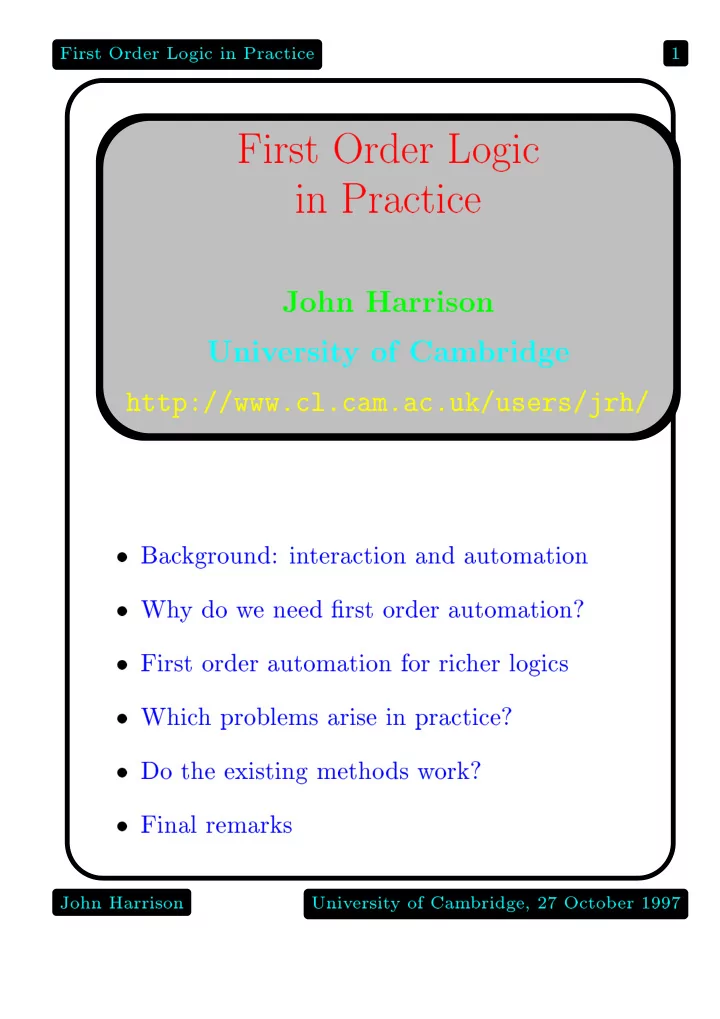 First Order Logic in Practice

1

First Order Logic in Practice

John Harrison

University of Cambridge

http://www.cl.cam.ac.uk/users/jrh/

• Background: interaction and automation

• Why do we need first order automation?

• First order automation for richer logics

• Which problems arise in practice?

• Do the existing methods work?

• Final remarks

John Harrison

University of Cambridge, 27 October 1997